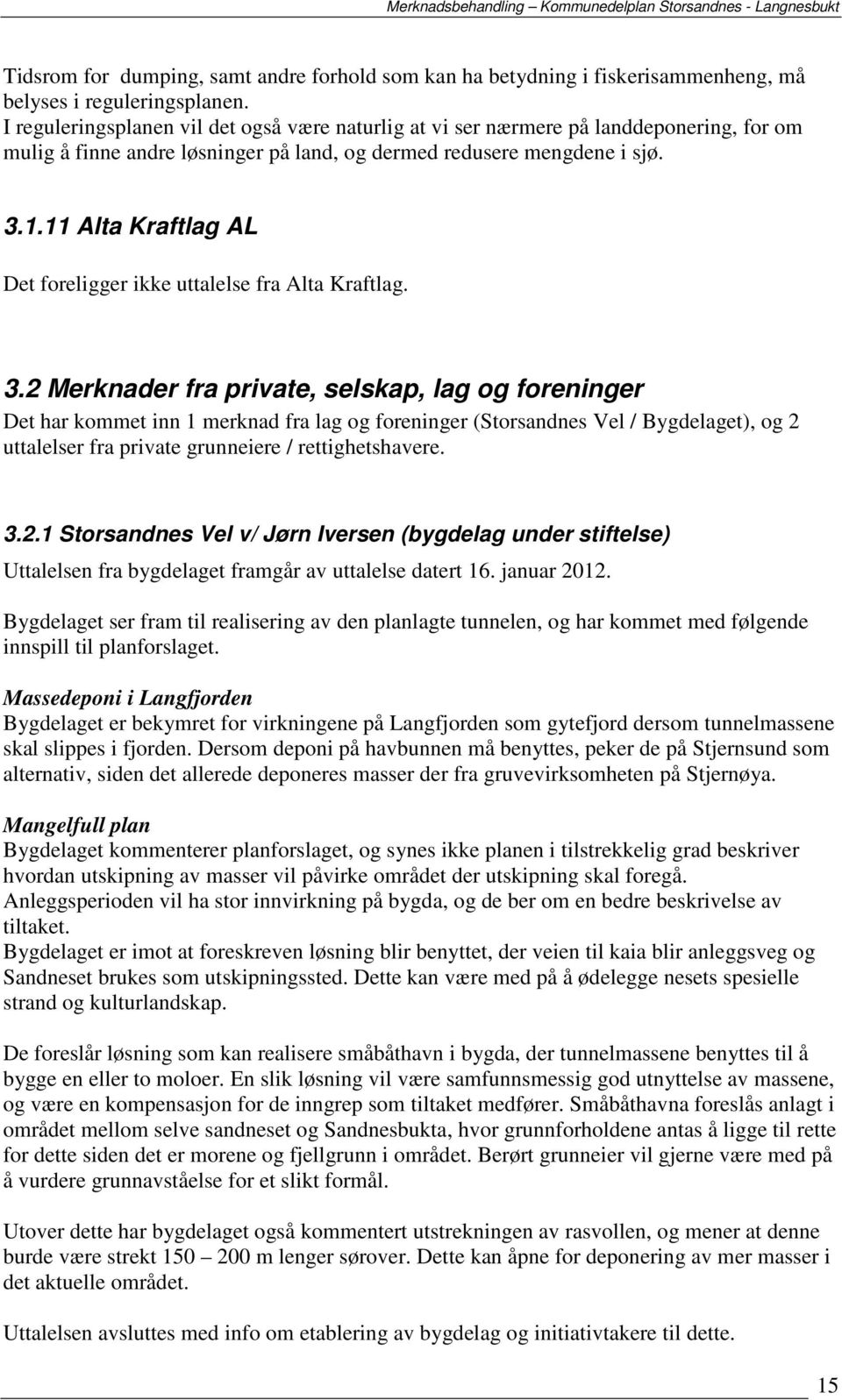 Merknadsbehandling – Kommunedelplan Storsandnes - Langnesbukt

Tidsrom for dumping, samt andre forhold som kan ha betydning i fiskerisammenheng, må belyses i reguleringsplanen.
I reguleringsplanen vil det også være naturlig at vi ser nærmere på landdeponering, for om mulig å finne andre løsninger på land, og dermed redusere mengdene i sjø.

3.1.11 Alta Kraftlag AL

Det foreligger ikke uttalelse fra Alta Kraftlag.

3.2 Merknader fra private, selskap, lag og foreninger

Det har kommet inn 1 merknad fra lag og foreninger (Storsandnes Vel / Bygdelaget), og 2 uttalelser fra private grunneiere / rettighetshavere.

3.2.1 Storsandnes Vel v/ Jørn Iversen (bygdelag under stiftelse)

Uttalelsen fra bygdelaget framgår av uttalelse datert 16. januar 2012.

Bygdelaget ser fram til realisering av den planlagte tunnelen, og har kommet med følgende innspill til planforslaget.

Massedeponi i Langfjorden
Bygdelaget er bekymret for virkningene på Langfjorden som gytefjord dersom tunnelmassene skal slippes i fjorden. Dersom deponi på havbunnen må benyttes, peker de på Stjernsund som alternativ, siden det allerede deponeres masser der fra gruvevirksomheten på Stjernøya.

Mangelfull plan
Bygdelaget kommenterer planforslaget, og synes ikke planen i tilstrekkelig grad beskriver hvordan utskipning av masser vil påvirke området der utskipning skal foregå.
Anleggsperioden vil ha stor innvirkning på bygda, og de ber om en bedre beskrivelse av tiltaket.
Bygdelaget er imot at foreskreven løsning blir benyttet, der veien til kaia blir anleggsveg og Sandneset brukes som utskipningssted. Dette kan være med på å ødelegge nesets spesielle strand og kulturlandskap.

De foreslår løsning som kan realisere småbåthavn i bygda, der tunnelmassene benyttes til å bygge en eller to moloer. En slik løsning vil være samfunnsmessig god utnyttelse av massene, og være en kompensasjon for de inngrep som tiltaket medfører. Småbåthavna foreslås anlagt i området mellom selve sandneset og Sandnesbukta, hvor grunnforholdene antas å ligge til rette for dette siden det er morene og fjellgrunn i området. Berørt grunneier vil gjerne være med på å vurdere grunnavståelse for et slikt formål.

Utover dette har bygdelaget også kommentert utstrekningen av rasvollen, og mener at denne burde være strekt 150 – 200 m lenger sørover. Dette kan åpne for deponering av mer masser i det aktuelle området.

Uttalelsen avsluttes med info om etablering av bygdelag og initiativtakere til dette.

15